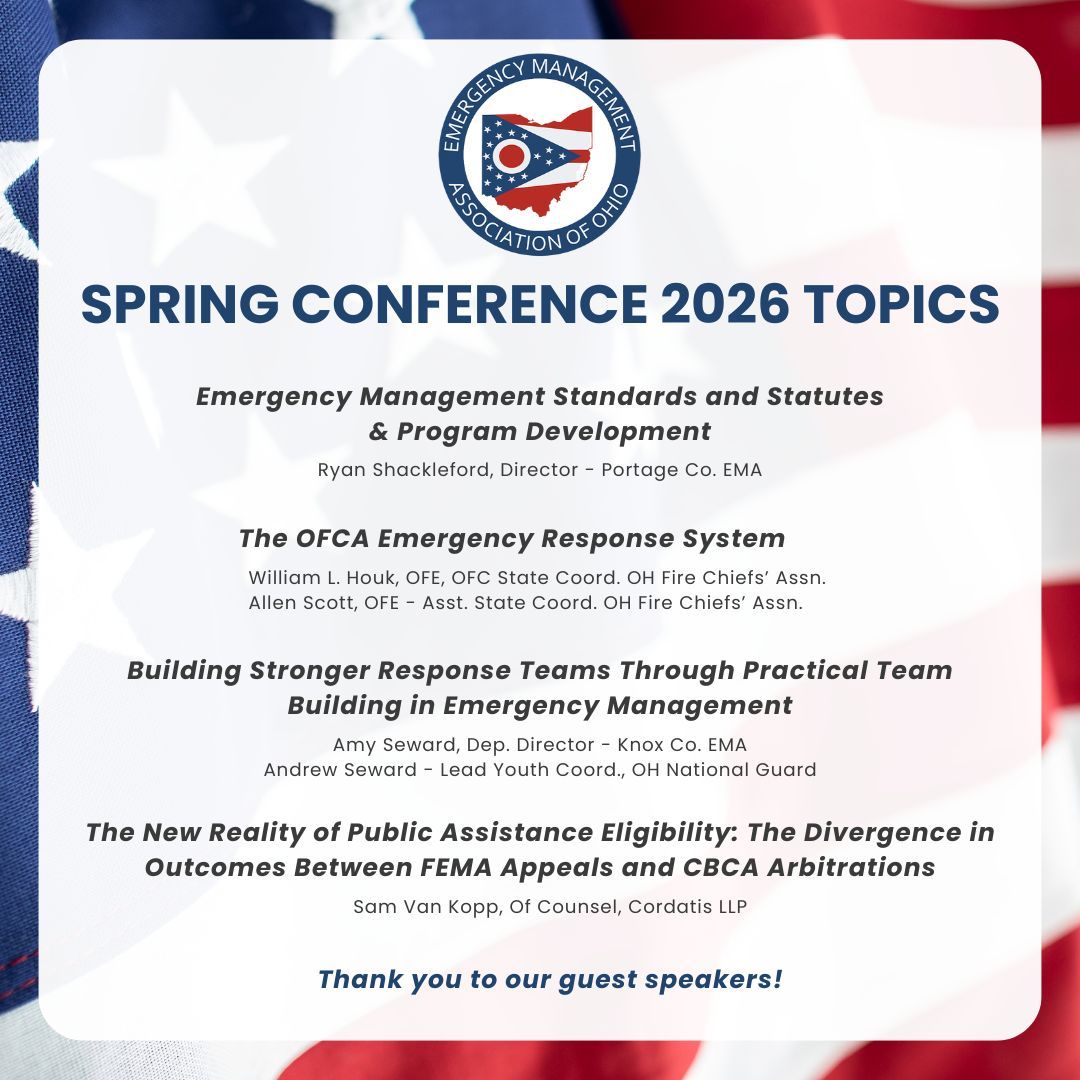 EMERGENCY MANAGEMENT
ASSOCIATION OF OHIO

SPRING CONFERENCE 2026 TOPICS

Emergency Management Standards and Statutes & Program Development

Ryan Shackleford, Director - Portage Co. EMA

The OFCA Emergency Response System

William L. Houk, OFE, OFC State Coord. OH Fire Chiefs' Assn.
Allen Scott, OFE - Asst. State Coord. OH Fire Chiefs' Assn.

Building Stronger Response Teams Through Practical Team Building in Emergency Management

Amy Seward, Dep. Director - Knox Co. EMA
Andrew Seward - Lead Youth Coord., OH National Guard

The New Reality of Public Assistance Eligibility: The Divergence in Outcomes Between FEMA Appeals and CBCA Arbitrations

Sam Van Kopp, Of Counsel, Cordatis LLP

Thank you to our guest speakers!